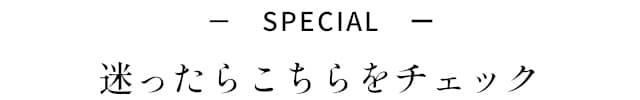 — SPECIAL —
迷ったらこちらをチェック